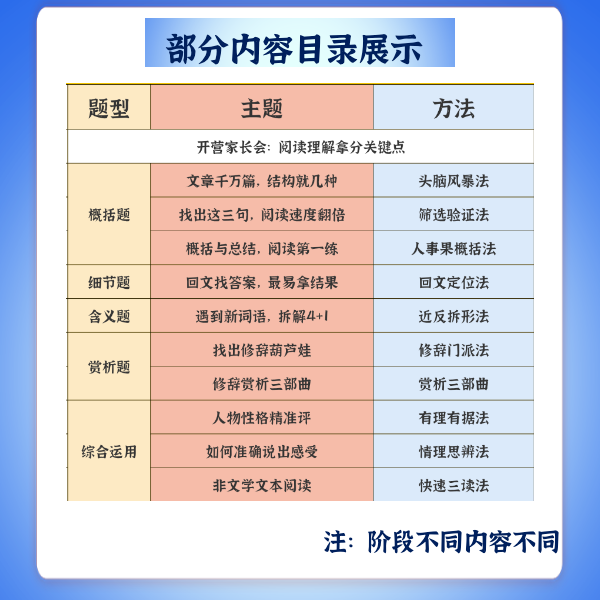 部分内容目录展示

| 题型 | 主题 | 方法 |
|---|---|---|
| 开营家长会：阅读理解拿分关键点 | | |
| 概括题 | 文章千万篇，结构就几种 | 头脑风暴法 |
| | 找出这三句，阅读速度翻倍 | 筛选验证法 |
| | 概括与总结，阅读第一练 | 人事果概括法 |
| 细节题 | 回文找答案，最易拿结果 | 回文定位法 |
| 含义题 | 遇到新词语，拆解4+1 | 近反拆形法 |
| 赏析题 | 找出修辞葫芦娃 | 修辞门派法 |
| | 修辞赏析三部曲 | 赏析三部曲 |
| 综合运用 | 人物性格精准评 | 有理有据法 |
| | 如何准确说出感受 | 情理思辨法 |
| | 非文学文本阅读 | 快速三读法 |

注：阶段不同内容不同